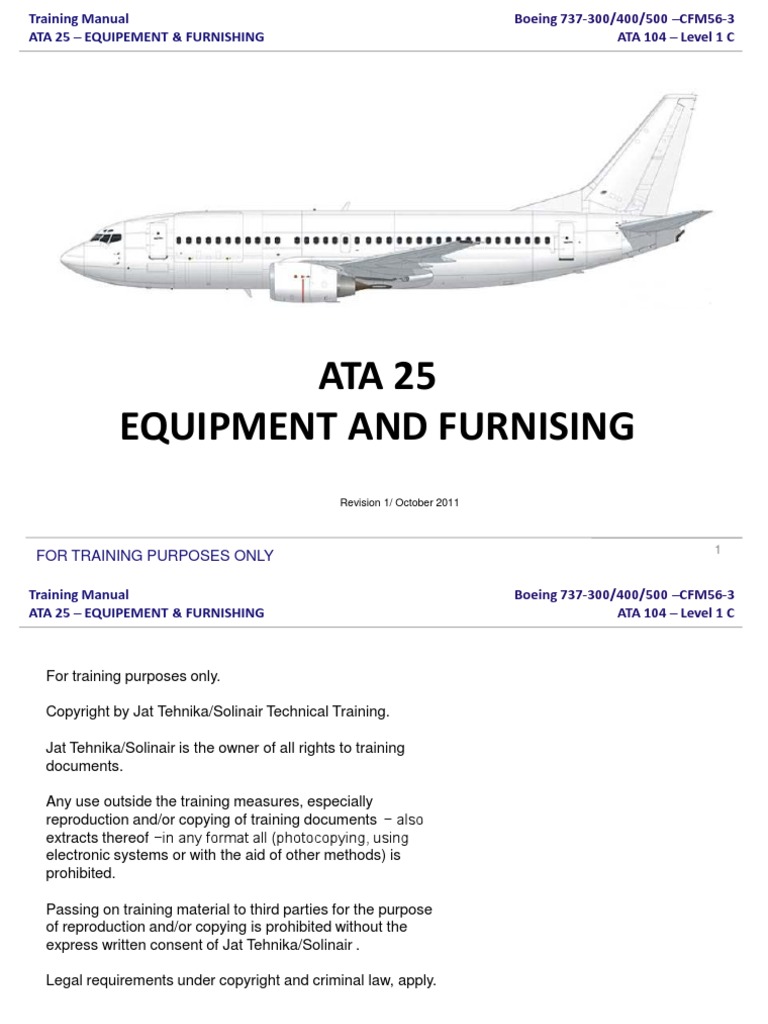 Training Manual
ATA 25 – EQUIPEMENT & FURNISHING

Boeing 737-300/400/500 –CFM56-3
ATA 104 – Level 1 C

ATA 25
EQUIPMENT AND FURNISING

Revision 1/ October 2011

FOR TRAINING PURPOSES ONLY

1

Training Manual
ATA 25 – EQUIPEMENT & FURNISHING

Boeing 737-300/400/500 –CFM56-3
ATA 104 – Level 1 C

For training purposes only.

Copyright by Jat Tehnika/Solinair Technical Training.

Jat Tehnika/Solinair is the owner of all rights to training documents.

Any use outside the training measures, especially reproduction and/or copying of training documents – also extracts thereof –in any format all (photocopying, using electronic systems or with the aid of other methods) is prohibited.

Passing on training material to third parties for the purpose of reproduction and/or copying is prohibited without the express written consent of Jat Tehnika/Solinair .

Legal requirements under copyright and criminal law, apply.